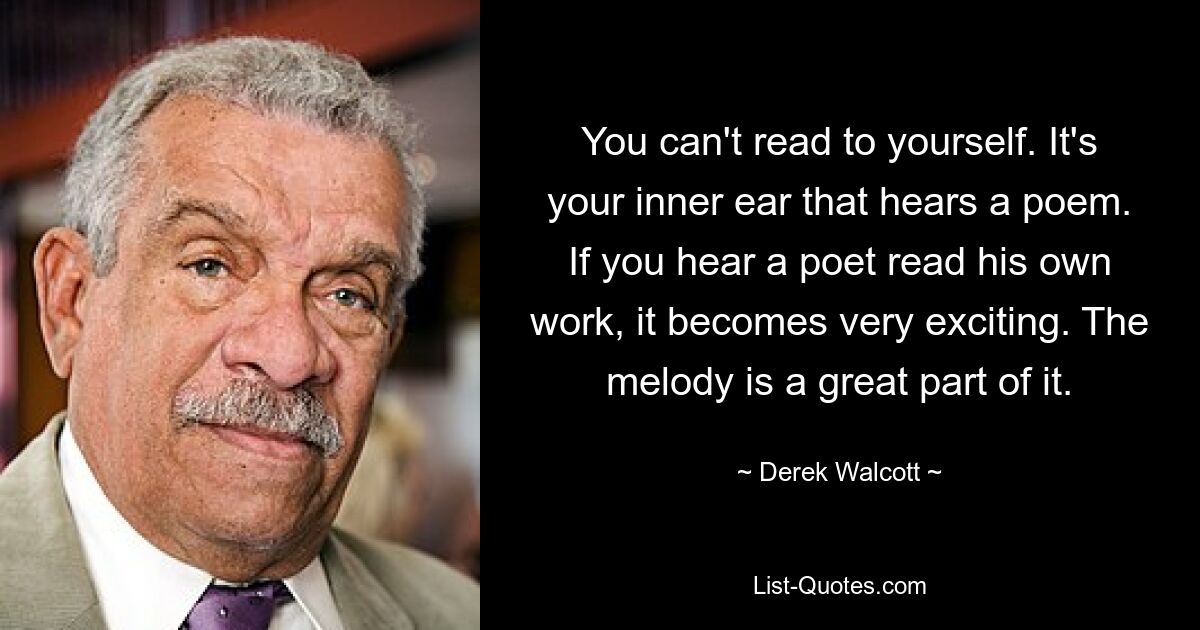 You can't read to yourself. It's your inner ear that hears a poem. If you hear a poet read his own work, it becomes very exciting. The melody is a great part of it.

~ Derek Walcott ~

List-Quotes.com